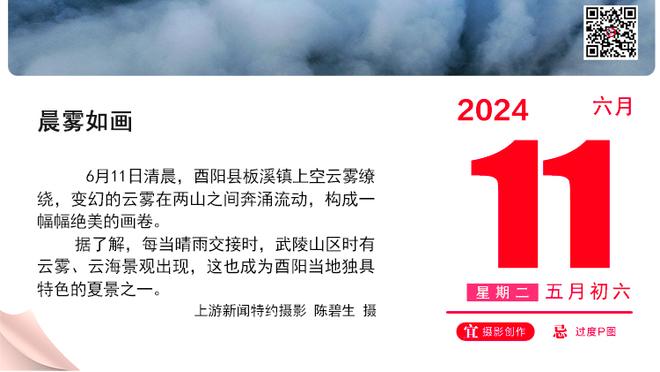 晨雾如画

6月11日清晨，酉阳县板溪镇上空云雾缭绕，变幻的云雾在两山之间奔涌流动，构成一幅幅绝美的画卷。

据了解，每当晴雨交接时，武陵山区时有云雾、云海景观出现，这也成为酉阳当地独具特色的夏景之一。

上游新闻特约摄影 陈碧生 摄

2024 六月

11

星期二 五月初六

宜 摄影创作 忌 过度P图